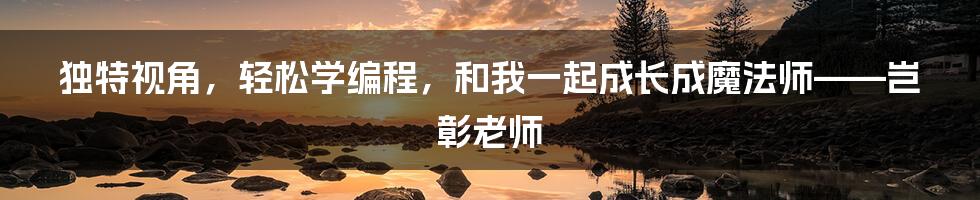 独特视角，轻松学编程，和我一起成长成魔法师——岂彰老师